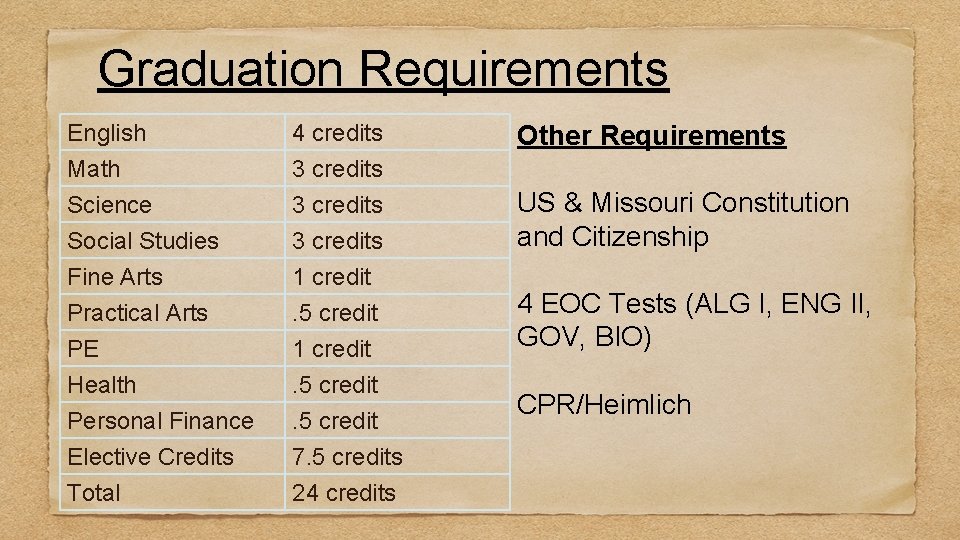 Graduation Requirements

| English | 4 credits |
|---|---|
| Math | 3 credits |
| Science | 3 credits |
| Social Studies | 3 credits |
| Fine Arts | 1 credit |
| Practical Arts | .5 credit |
| PE | 1 credit |
| Health | .5 credit |
| Personal Finance | .5 credit |
| Elective Credits | 7.5 credits |
| Total | 24 credits |

Other Requirements

US & Missouri Constitution and Citizenship

4 EOC Tests (ALG I, ENG II, GOV, BIO)

CPR/Heimlich